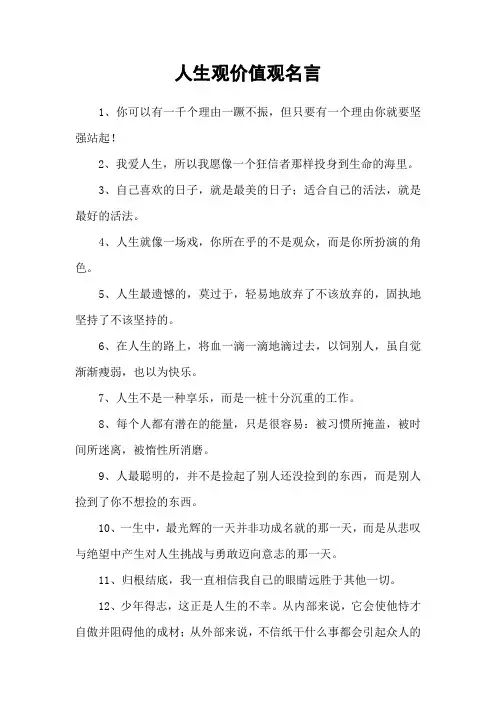 人生观价值观名言

1、你可以有一千个理由一蹶不振，但只要有一个理由你就要坚强站起！

2、我爱人生，所以我愿像一个狂信者那样投身到生命的海里。

3、自己喜欢的日子，就是最美的日子；适合自己的活法，就是最好的活法。

4、人生就像一场戏，你所在乎的不是观众，而是你所扮演的角色。

5、人生最遗憾的，莫过于，轻易地放弃了不该放弃的，固执地坚持了不该坚持的。

6、在人生的路上，将血一滴一滴地滴过去，以饲别人，虽自觉渐渐瘦弱，也以为快乐。

7、人生不是一种享乐，而是一桩十分沉重的工作。

8、每个人都有潜在的能量，只是很容易：被习惯所掩盖，被时间所迷离，被惰性所消磨。

9、人最聪明的，并不是捡起了别人还没捡到的东西，而是别人捡到了你不想捡的东西。

10、一生中，最光辉的一天并非功成名就的那一天，而是从悲叹与绝望中产生对人生挑战与勇敢迈向意志的那一天。

11、归根结底，我一直相信我自己的眼睛远胜于其他一切。

12、少年得志，这正是人生的不幸。从内部来说，它会使他恃才自傲并阻碍他的成材；从外部来说，不信纸干什么事都会引起众人的